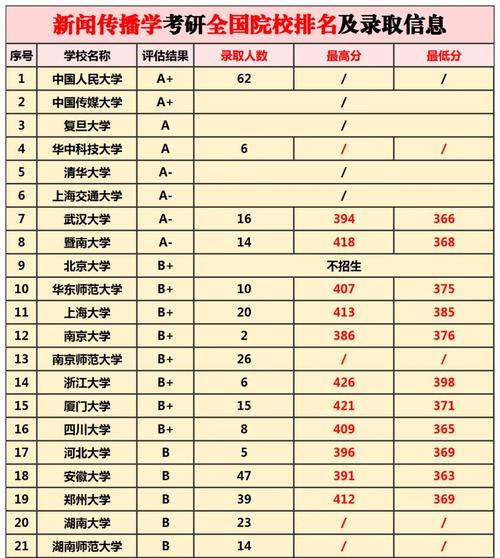 新闻传播学考研全国院校排名及录取信息

| 序号 | 学校名称 | 评估结果 | 录取人数 | 最高分 | 最低分 |
|---|---|---|---|---|---|
| 1 | 中国人民大学 | A+ | 62 | / | / |
| 2 | 中国传媒大学 | A+ | / | | |
| 3 | 复旦大学 | A | / | | |
| 4 | 华中科技大学 | A | 6 | / | / |
| 5 | 清华大学 | A- | / | | |
| 6 | 上海交通大学 | A- | / | | |
| 7 | 武汉大学 | A- | 16 | 394 | 366 |
| 8 | 暨南大学 | A- | 14 | 418 | 368 |
| 9 | 北京大学 | B+ | 不招生 | | |
| 10 | 华东师范大学 | B+ | 10 | 407 | 375 |
| 11 | 上海大学 | B+ | 20 | 413 | 385 |
| 12 | 南京大学 | B+ | 2 | 386 | 376 |
| 13 | 南京师范大学 | B+ | 26 | / | / |
| 14 | 浙江大学 | B+ | 6 | 426 | 398 |
| 15 | 厦门大学 | B+ | 15 | 421 | 371 |
| 16 | 四川大学 | B+ | 8 | 409 | 365 |
| 17 | 河北大学 | B | 5 | 396 | 369 |
| 18 | 安徽大学 | B | 47 | 391 | 363 |
| 19 | 郑州大学 | B | 39 | 412 | 369 |
| 20 | 湖南大学 | B | 23 | / | / |
| 21 | 湖南师范大学 | B | 14 | / | / |